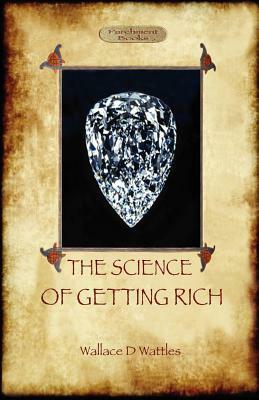 Parchment Books

THE SCIENCE OF GETTING RICH

Wallace D Wattles